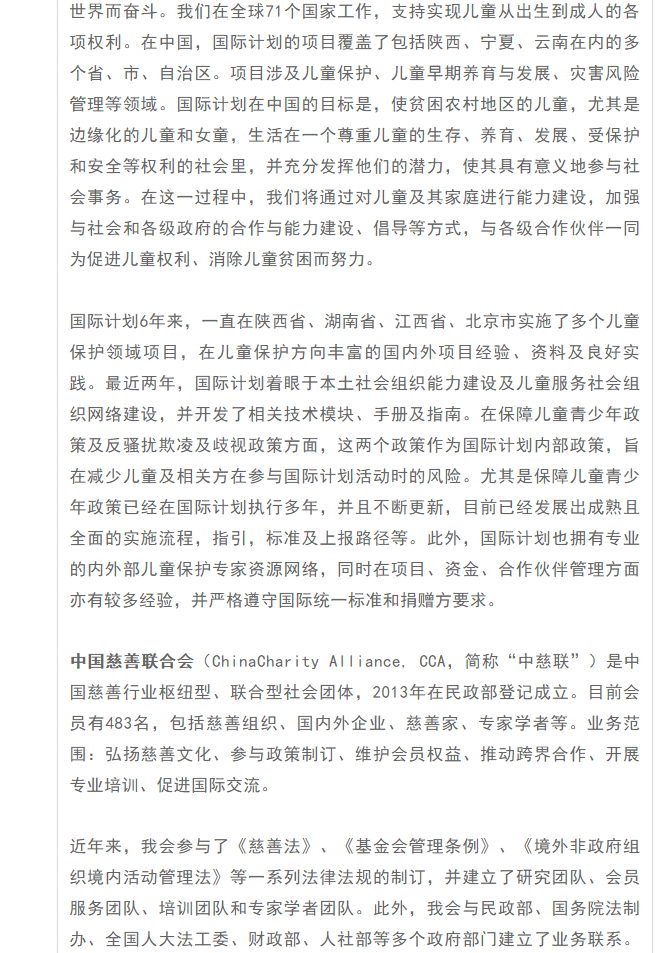 世界而奋斗。我们在全球71个国家工作，支持实现儿童从出生到成人的各项权利。在中国，国际计划的项目覆盖了包括陕西、宁夏、云南在内的多个省、市、自治区。项目涉及儿童保护、儿童早期养育与发展、灾害风险管理等领域。国际计划在中国的目标是，使贫困农村地区的儿童，尤其是边缘化的儿童和女童，生活在一个尊重儿童的生存、养育、发展、受保护和安全等权利的社会里，并充分发挥他们的潜力，使其具有意义地参与社会事务。在这一过程中，我们将通过对儿童及其家庭进行能力建设，加强与社会和各级政府的合作与能力建设、倡导等方式，与各级合作伙伴一同为促进儿童权利、消除儿童贫困而努力。

国际计划6年来，一直在陕西省、湖南省、江西省、北京市实施了多个儿童保护领域项目，在儿童保护方向丰富的国内外项目经验、资料及良好实践。最近两年，国际计划着眼于本土社会组织能力建设及儿童服务社会组织网络建设，并开发了相关技术模块、手册及指南。在保障儿童青少年政策及反骚扰欺凌及歧视政策方面，这两个政策作为国际计划内部政策，旨在减少儿童及相关方在参与国际计划活动时的风险。尤其是保障儿童青少年政策已经在国际计划执行多年，并且不断更新，目前已经发展出成熟且全面的实施流程，指引，标准及上报路径等。此外，国际计划也拥有专业的内外部儿童保护专家资源网络，同时在项目、资金、合作伙伴管理方面亦有较多经验，并严格遵守国际统一标准和捐赠方要求。

中国慈善联合会（ChinaCharity Alliance, CCA，简称“中慈联”）是中国慈善行业枢纽型、联合型社会团体，2013年在民政部登记成立。目前会员有483名，包括慈善组织、国内外企业、慈善家、专家学者等。业务范围：弘扬慈善文化、参与政策制订、维护会员权益、推动跨界合作、开展专业培训、促进国际交流。

近年来，我会参与了《慈善法》、《基金会管理条例》、《境外非政府组织境内活动管理法》等一系列法律法规的制订，并建立了研究团队、会员服务团队、培训团队和专家学者团队。此外，我会与民政部、国务院法制办、全国人大法工委、财政部、人社部等多个政府部门建立了业务联系。